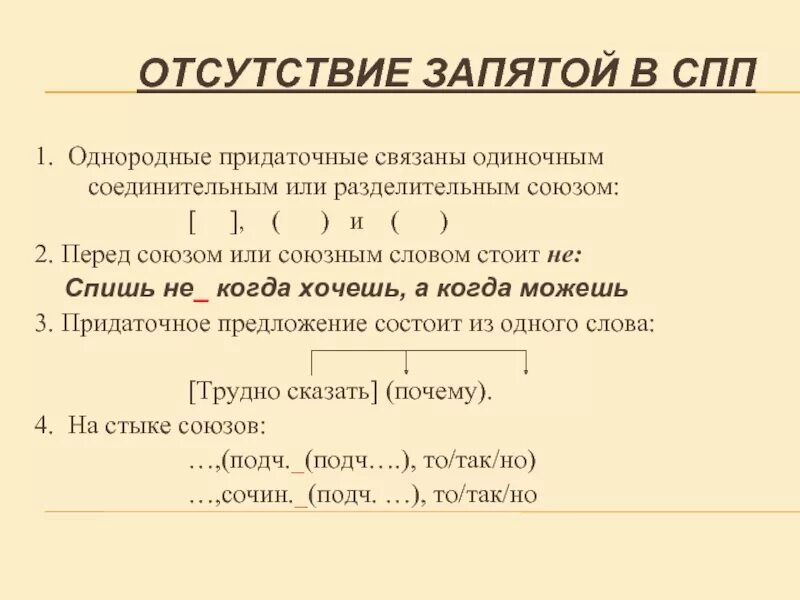 ОТСУТСТВИЕ ЗАПЯТОЙ В СПП

1. Однородные придаточные связаны одиночным соединительным или разделительным союзом:

[ ], ( ) и ( )

2. Перед союзом или союзным словом стоит не:

Спишь не_ когда хочешь, а когда можешь

3. Придаточное предложение состоит из одного слова:

[Трудно сказать] (почему).

4. На стыке союзов:

…,(подч._(подч….), то/так/но)

…,сочин._(подч. …), то/так/но